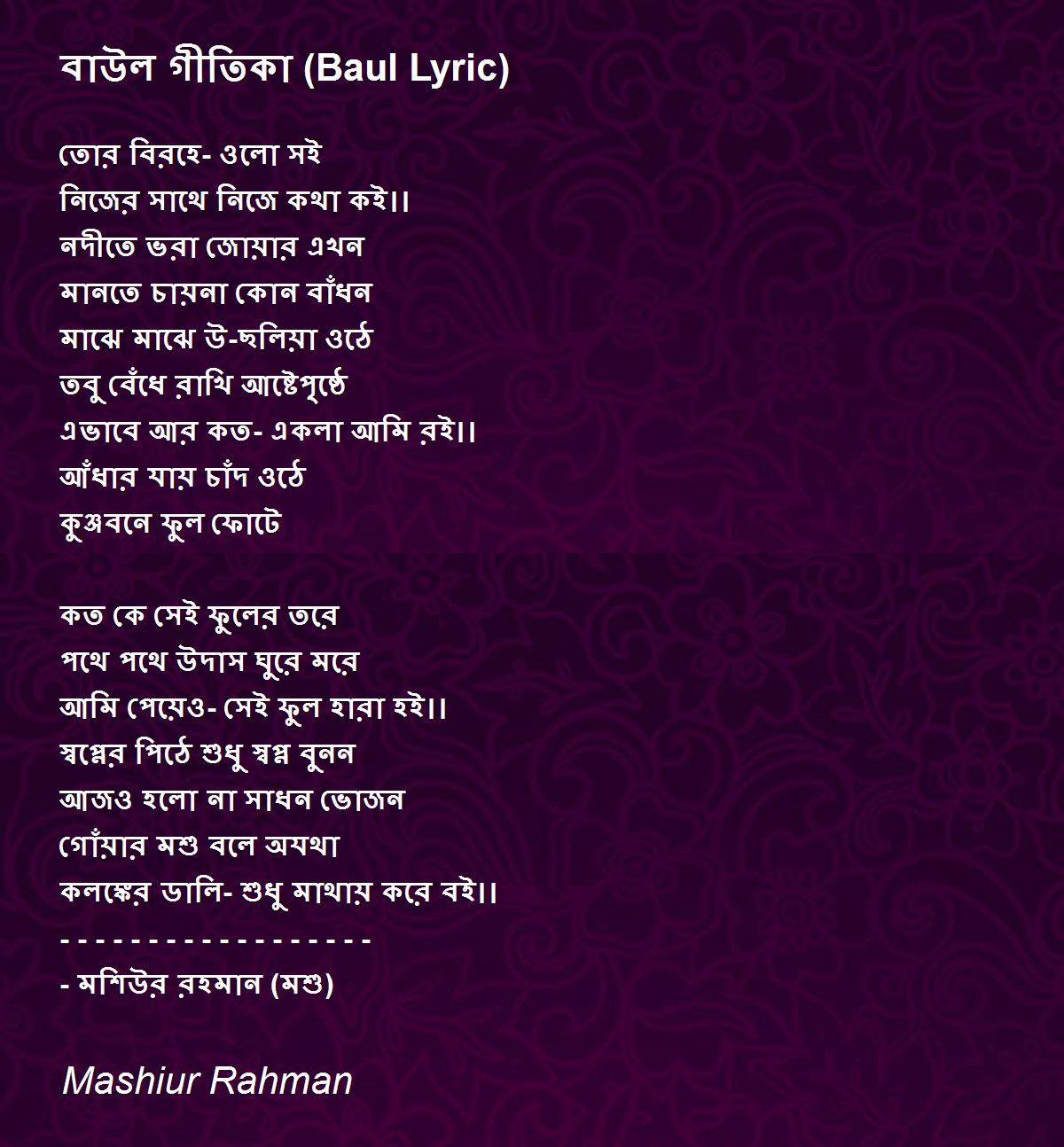 বাউল গীতিকা (Baul Lyric)

তোর বিরহে- ওলো সই
নিজের সাথে নিজে কথা কই।।
নদীতে ভরা জোয়ার এখন
মানতে চায়না কোন বাঁধন
মাঝে মাঝে উ-ছলিয়া ওঠে
তবু বেঁধে রাখি আষ্টেপৃষ্ঠে
এভাবে আর কত- একলা আমি রই।।
আঁধার যায় চাঁদ ওঠে
কুঞ্জবনে ফুল ফোটে

কত কে সেই ফুলের তরে
পথে পথে উদাস ঘুরে মরে
আমি পেয়েও- সেই ফুল হারা হই।।
স্বপ্নের পিঠে শুধু স্বপ্ন বুনন
আজও হলো না সাধন ভোজন
গোঁয়ার মশু বলে অযথা
কলঙ্কের ডালি- শুধু মাথায় করে বই।।
- - - - - - - - - - - - - - - - - -
- মশিউর রহমান (মশু)

Mashiur Rahman